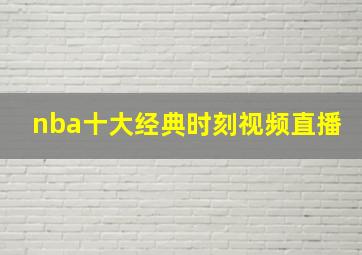 nba十大经典时刻视频直播